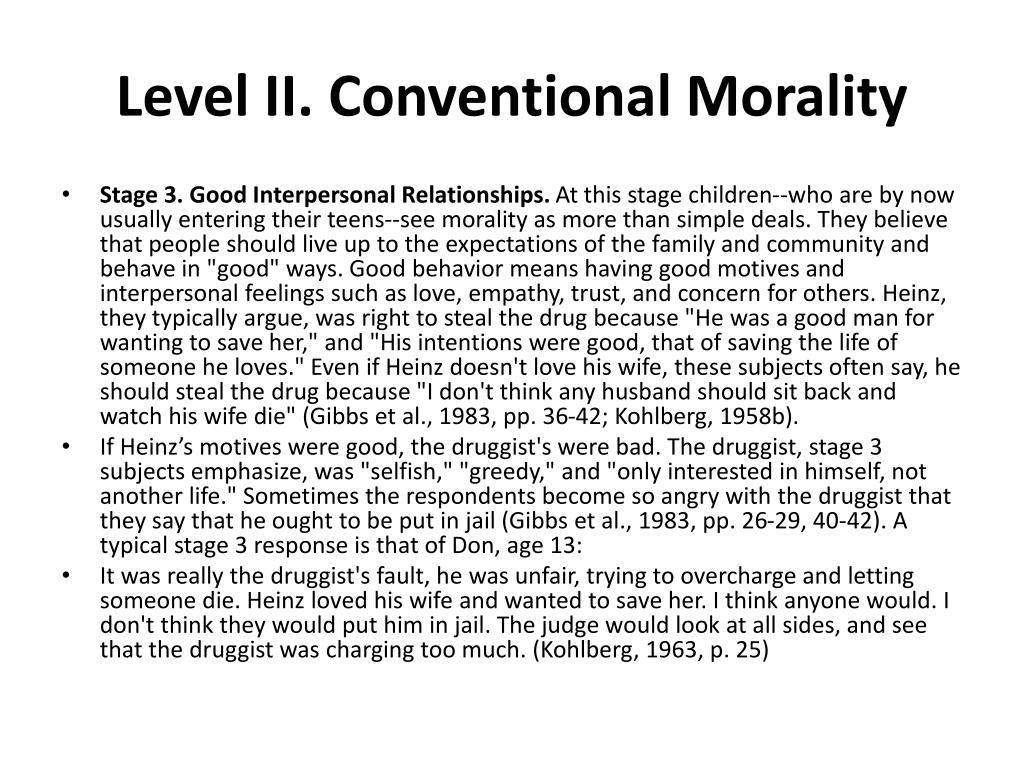 Level II. Conventional Morality

• Stage 3. Good Interpersonal Relationships. At this stage children--who are by now usually entering their teens--see morality as more than simple deals. They believe that people should live up to the expectations of the family and community and behave in "good" ways. Good behavior means having good motives and interpersonal feelings such as love, empathy, trust, and concern for others. Heinz, they typically argue, was right to steal the drug because "He was a good man for wanting to save her," and "His intentions were good, that of saving the life of someone he loves." Even if Heinz doesn't love his wife, these subjects often say, he should steal the drug because "I don't think any husband should sit back and watch his wife die" (Gibbs et al., 1983, pp. 36-42; Kohlberg, 1958b).

• If Heinz’s motives were good, the druggist's were bad. The druggist, stage 3 subjects emphasize, was "selfish," "greedy," and "only interested in himself, not another life." Sometimes the respondents become so angry with the druggist that they say that he ought to be put in jail (Gibbs et al., 1983, pp. 26-29, 40-42). A typical stage 3 response is that of Don, age 13:

• It was really the druggist's fault, he was unfair, trying to overcharge and letting someone die. Heinz loved his wife and wanted to save her. I think anyone would. I don't think they would put him in jail. The judge would look at all sides, and see that the druggist was charging too much. (Kohlberg, 1963, p. 25)